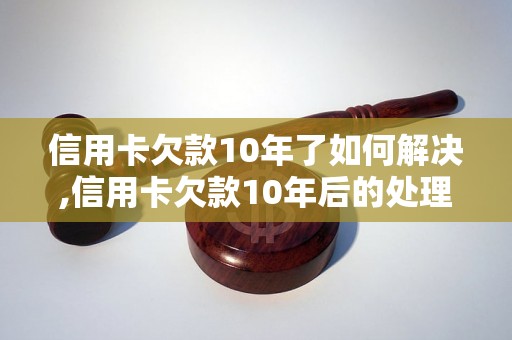 信用卡欠款10年了如何解决,信用卡欠款10年后的处理